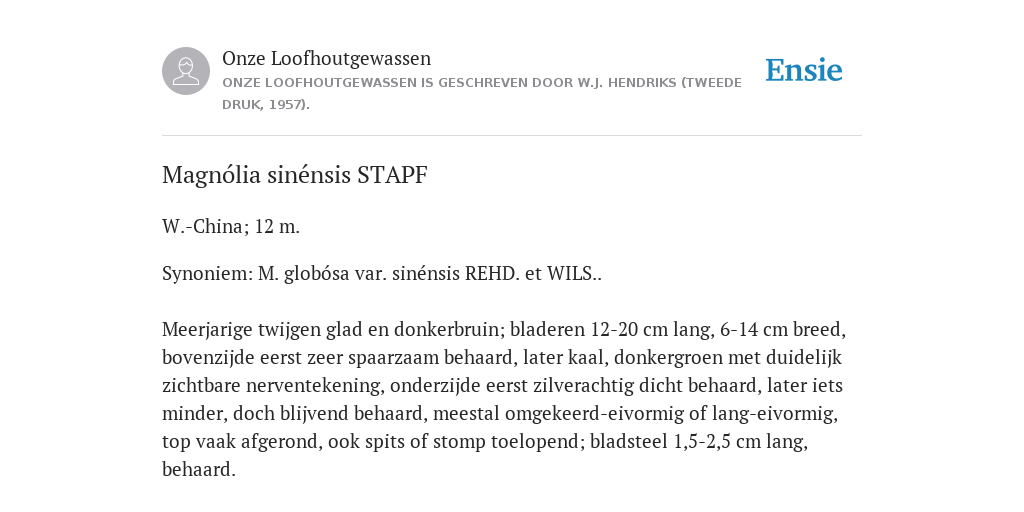 Onze Loofhoutgewassen
ONZE LOOFHOUTGEWASSEN IS GESCHREVEN DOOR W.J. HENDRIKS (TWEEDE DRUK, 1957).

Ensie

Magnólia sinénsis STAPF

W.-China; 12 m.

Synoniem: M. globósa var. sinénsis REHD. et WILS..

Meerjarige twijgen glad en donkerbruin; bladeren 12-20 cm lang, 6-14 cm breed, bovenzijde eerst zeer spaarzaam behaard, later kaal, donkergroen met duidelijk zichtbare nerventekening, onderzijde eerst zilverachtig dicht behaard, later iets minder, doch blijvend behaard, meestal omgekeerd-eivormig of lang-eivormig, top vaak afgerond, ook spits of stomp toelopend; bladsteel 1,5-2,5 cm lang, behaard.